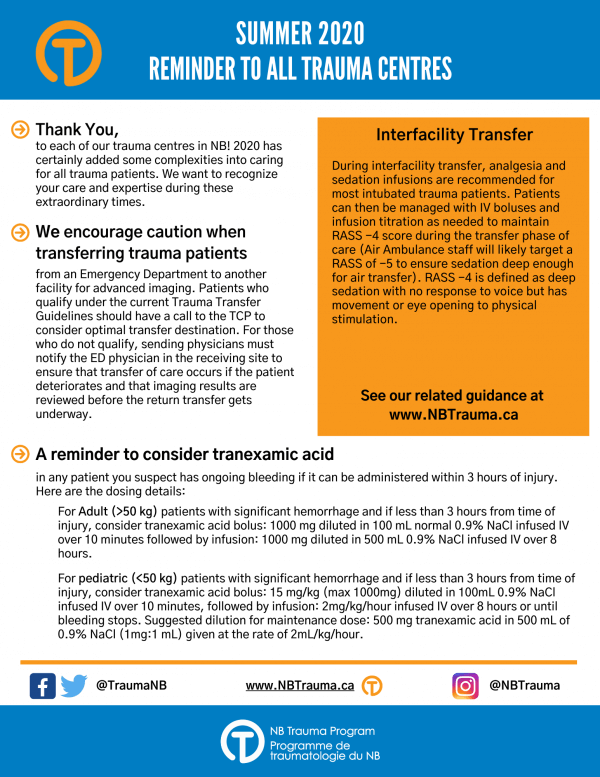 SUMMER 2020
REMINDER TO ALL TRAUMA CENTRES

Thank You,
to each of our trauma centres in NB! 2020 has certainly added some complexities into caring for all trauma patients. We want to recognize your care and expertise during these extraordinary times.

We encourage caution when transferring trauma patients
from an Emergency Department to another facility for advanced imaging. Patients who qualify under the current Trauma Transfer Guidelines should have a call to the TCP to consider optimal transfer destination. For those who do not qualify, sending physicians must notify the ED physician in the receiving site to ensure that transfer of care occurs if the patient deteriorates and that imaging results are reviewed before the return transfer gets underway.

Interfacility Transfer

During interfacility transfer, analgesia and sedation infusions are recommended for most intubated trauma patients. Patients can then be managed with IV boluses and infusion titration as needed to maintain RASS −4 score during the transfer phase of care (Air Ambulance staff will likely target a RASS of −5 to ensure sedation deep enough for air transfer). RASS −4 is defined as deep sedation with no response to voice but has movement or eye opening to physical stimulation.

See our related guidance at www.NBTrauma.ca

A reminder to consider tranexamic acid
in any patient you suspect has ongoing bleeding if it can be administered within 3 hours of injury. Here are the dosing details:

For Adult (>50 kg) patients with significant hemorrhage and if less than 3 hours from time of injury, consider tranexamic acid bolus: 1000 mg diluted in 100 mL normal 0.9% NaCl infused IV over 10 minutes followed by infusion: 1000 mg diluted in 500 mL 0.9% NaCl infused IV over 8 hours.

For pediatric (<50 kg) patients with significant hemorrhage and if less than 3 hours from time of injury, consider tranexamic acid bolus: 15 mg/kg (max 1000mg) diluted in 100mL 0.9% NaCl infused IV over 10 minutes, followed by infusion: 2mg/kg/hour infused IV over 8 hours or until bleeding stops. Suggested dilution for maintenance dose: 500 mg tranexamic acid in 500 mL of 0.9% NaCl (1mg:1 mL) given at the rate of 2mL/kg/hour.

@TraumaNB www.NBTrauma.ca @NBTrauma

NB Trauma Program
Programme de traumatologie du NB